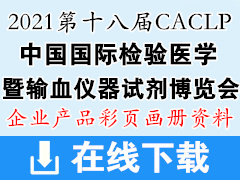 2021第十八届CACLP
中国国际检验医学
暨输血仪器试剂博览会
企业产品彩页画册资料
在线下载